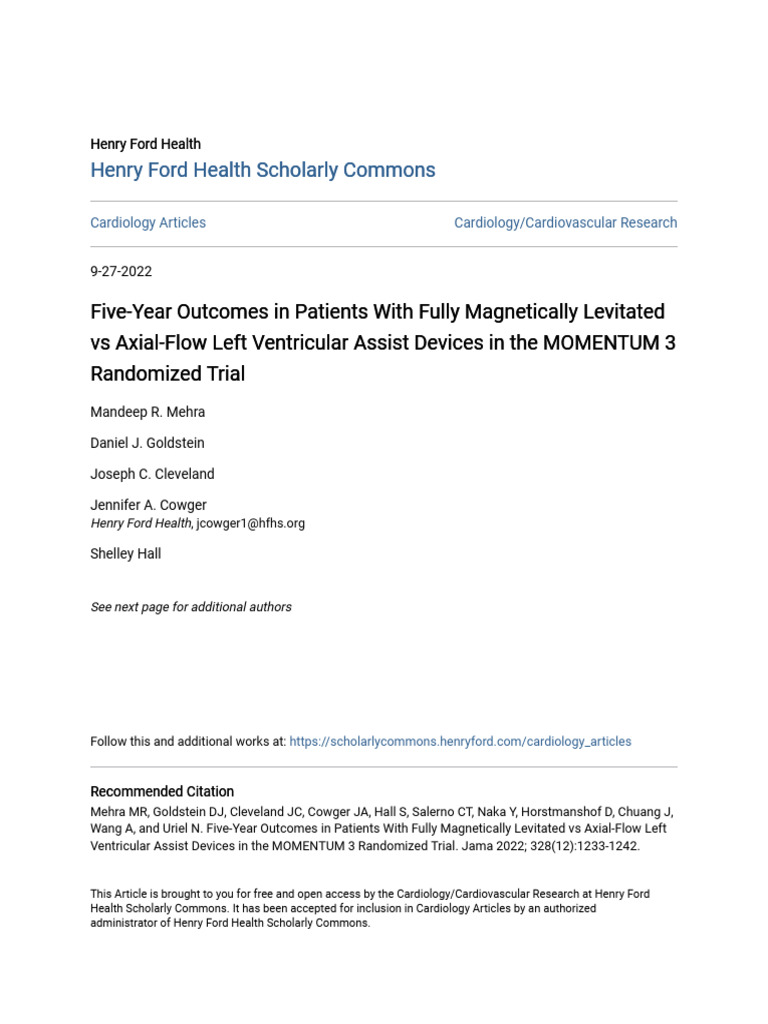 Henry Ford Health
Henry Ford Health Scholarly Commons

Cardiology Articles

Cardiology/Cardiovascular Research

9-27-2022

Five-Year Outcomes in Patients With Fully Magnetically Levitated vs Axial-Flow Left Ventricular Assist Devices in the MOMENTUM 3 Randomized Trial

Mandeep R. Mehra

Daniel J. Goldstein

Joseph C. Cleveland

Jennifer A. Cowger
Henry Ford Health, jcowger1@hfhs.org

Shelley Hall

See next page for additional authors

Follow this and additional works at: https://scholarlycommons.henryford.com/cardiology_articles

Recommended Citation
Mehra MR, Goldstein DJ, Cleveland JC, Cowger JA, Hall S, Salerno CT, Naka Y, Horstmanshof D, Chuang J, Wang A, and Uriel N. Five-Year Outcomes in Patients With Fully Magnetically Levitated vs Axial-Flow Left Ventricular Assist Devices in the MOMENTUM 3 Randomized Trial. Jama 2022; 328(12):1233-1242.

This Article is brought to you for free and open access by the Cardiology/Cardiovascular Research at Henry Ford Health Scholarly Commons. It has been accepted for inclusion in Cardiology Articles by an authorized administrator of Henry Ford Health Scholarly Commons.